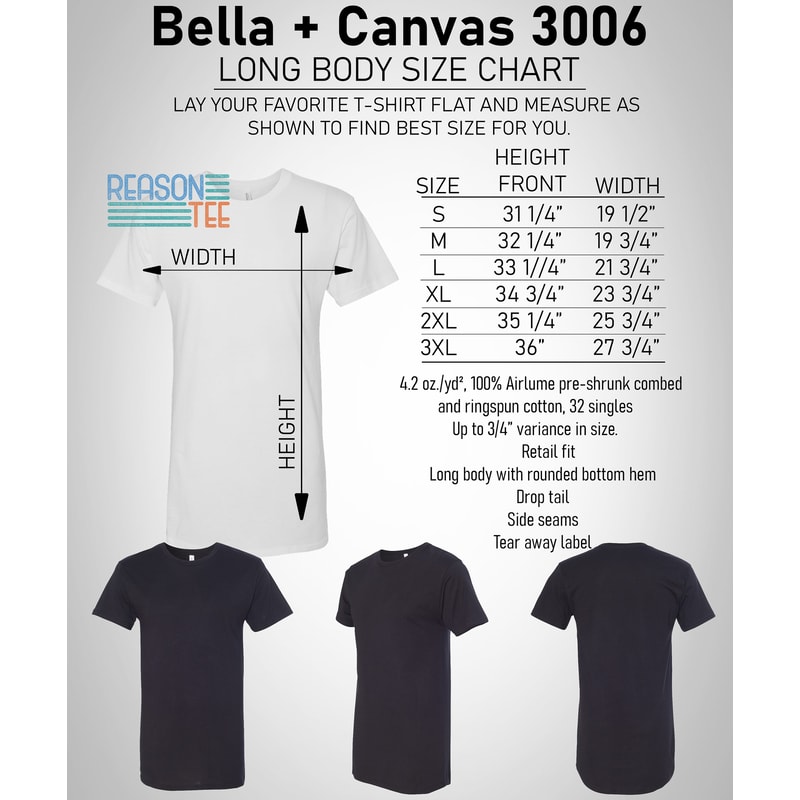 Bella + Canvas 3006

LONG BODY SIZE CHART

LAY YOUR FAVORITE T-SHIRT FLAT AND MEASURE AS SHOWN TO FIND BEST SIZE FOR YOU.

REASON TEE

WIDTH

HEIGHT

| SIZE | HEIGHT FRONT | WIDTH |
|---|---|---|
| S | 31 1/4" | 19 1/2" |
| M | 32 1/4" | 19 3/4" |
| L | 33 1//4" | 21 3/4" |
| XL | 34 3/4" | 23 3/4" |
| 2XL | 35 1/4" | 25 3/4" |
| 3XL | 36" | 27 3/4" |

4.2 oz./yd², 100% Airlume pre-shrunk combed and ringspun cotton, 32 singles
Up to 3/4" variance in size.
Retail fit
Long body with rounded bottom hem
Drop tail
Side seams
Tear away label